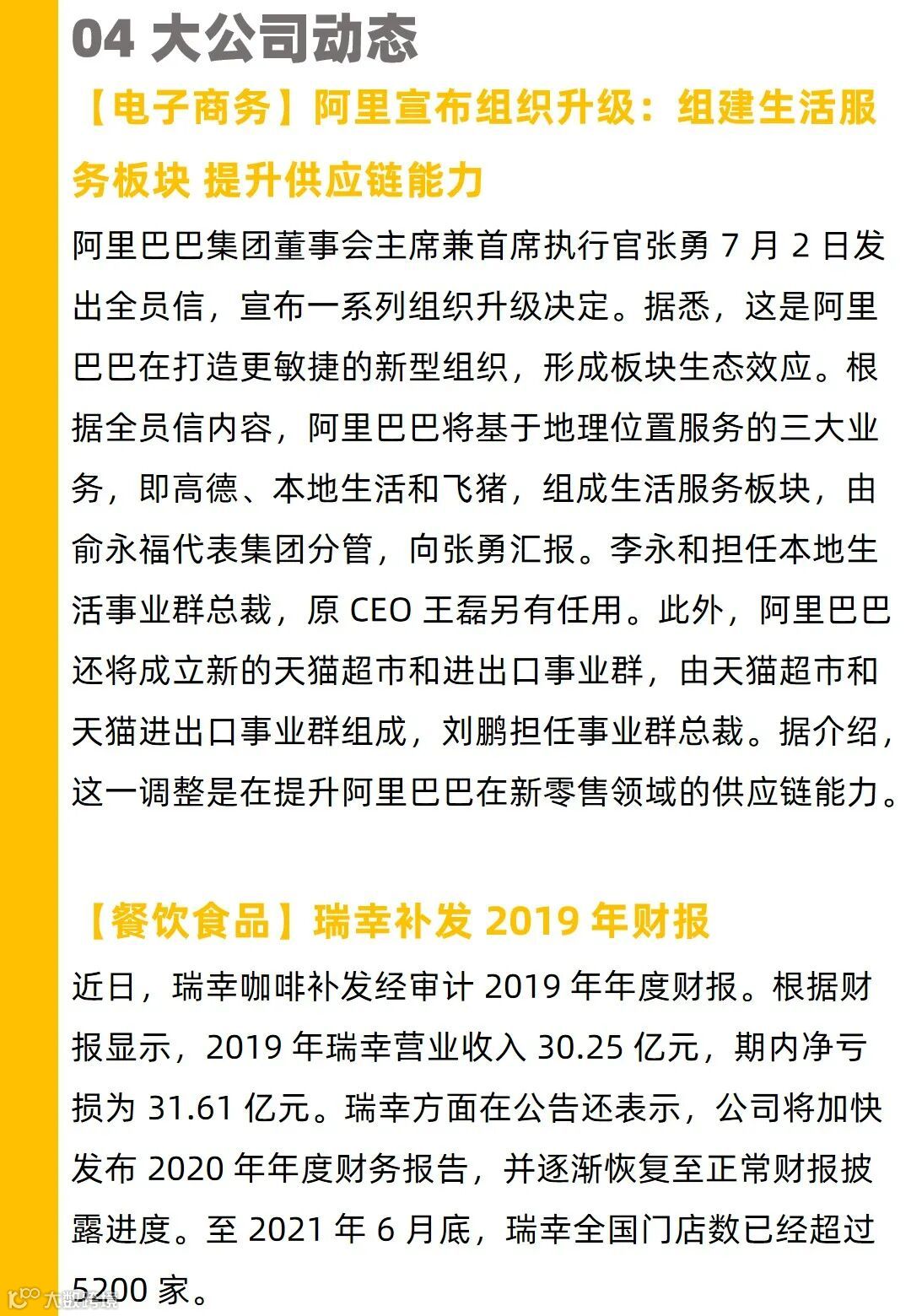 04 大公司动态

【电子商务】阿里宣布组织升级：组建生活服务板块 提升供应链能力

阿里巴巴集团董事会主席兼首席执行官张勇 7 月 2 日发出全员信，宣布一系列组织升级决定。据悉，这是阿里巴巴在打造更敏捷的新型组织，形成板块生态效应。根据全员信内容，阿里巴巴将基于地理位置服务的三大业务，即高德、本地生活和飞猪，组成生活服务板块，由俞永福代表集团分管，向张勇汇报。李永和担任本地生活事业群总裁，原 CEO 王磊另有任用。此外，阿里巴巴还将成立新的天猫超市和进出口事业群，由天猫超市和天猫进出口事业群组成，刘鹏担任事业群总裁。据介绍，这一调整是在提升阿里巴巴在新零售领域的供应链能力。

【餐饮食品】瑞幸补发 2019 年财报

近日，瑞幸咖啡补发经审计 2019 年年度财报。根据财报显示，2019 年瑞幸营业收入 30.25 亿元，期内净亏损为 31.61 亿元。瑞幸方面在公告还表示，公司将加快发布 2020 年年度财务报告，并逐渐恢复至正常财报披露进度。至 2021 年 6 月底，瑞幸全国门店数已经超过 5200 家。

大数跨境